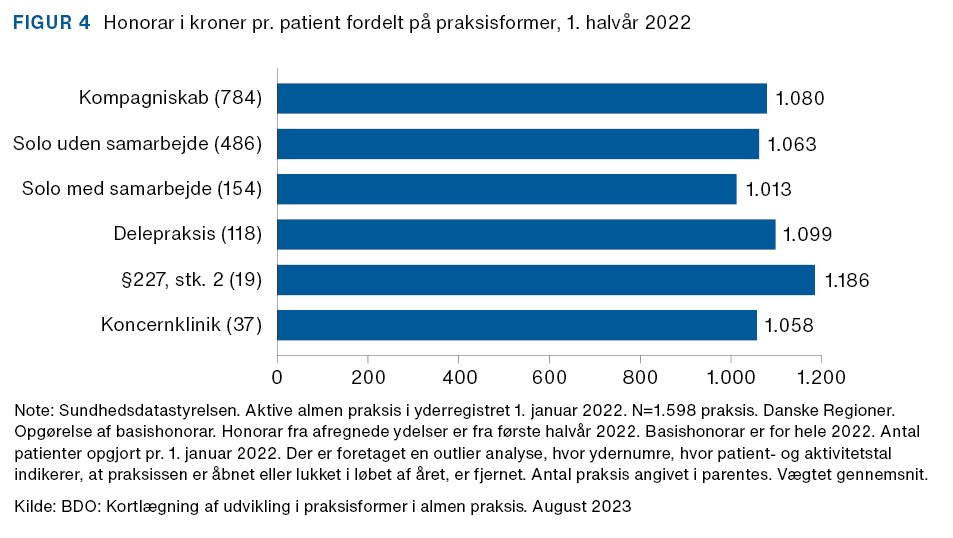 FIGUR 4 Honorar i kroner pr. patient fordelt på praksisformer, 1. halvår 2022

Kompagniskab (784) 1.080
Solo uden samarbejde (486) 1.063
Solo med samarbejde (154) 1.013
Delepraksis (118) 1.099
§227, stk. 2 (19) 1.186
Koncernklinik (37) 1.058

0 200 400 600 800 1.000 1.200

Note: Sundhedsdatastyrelsen. Aktive almen praksis i yderregistret 1. januar 2022. N=1.598 praksis. Danske Regioner. Opgørelse af basishonorar. Honorar fra afregnede ydelser er fra første halvår 2022. Basishonorar er for hele 2022. Antal patienter opgjort pr. 1. januar 2022. Der er foretaget en outlier analyse, hvor ydernumre, hvor patient- og aktivitetstal indikerer, at praksissen er åbnet eller lukket i løbet af året, er fjernet. Antal praksis angivet i parentes. Vægtet gennemsnit.

Kilde: BDO: Kortlægning af udvikling i praksisformer i almen praksis. August 2023